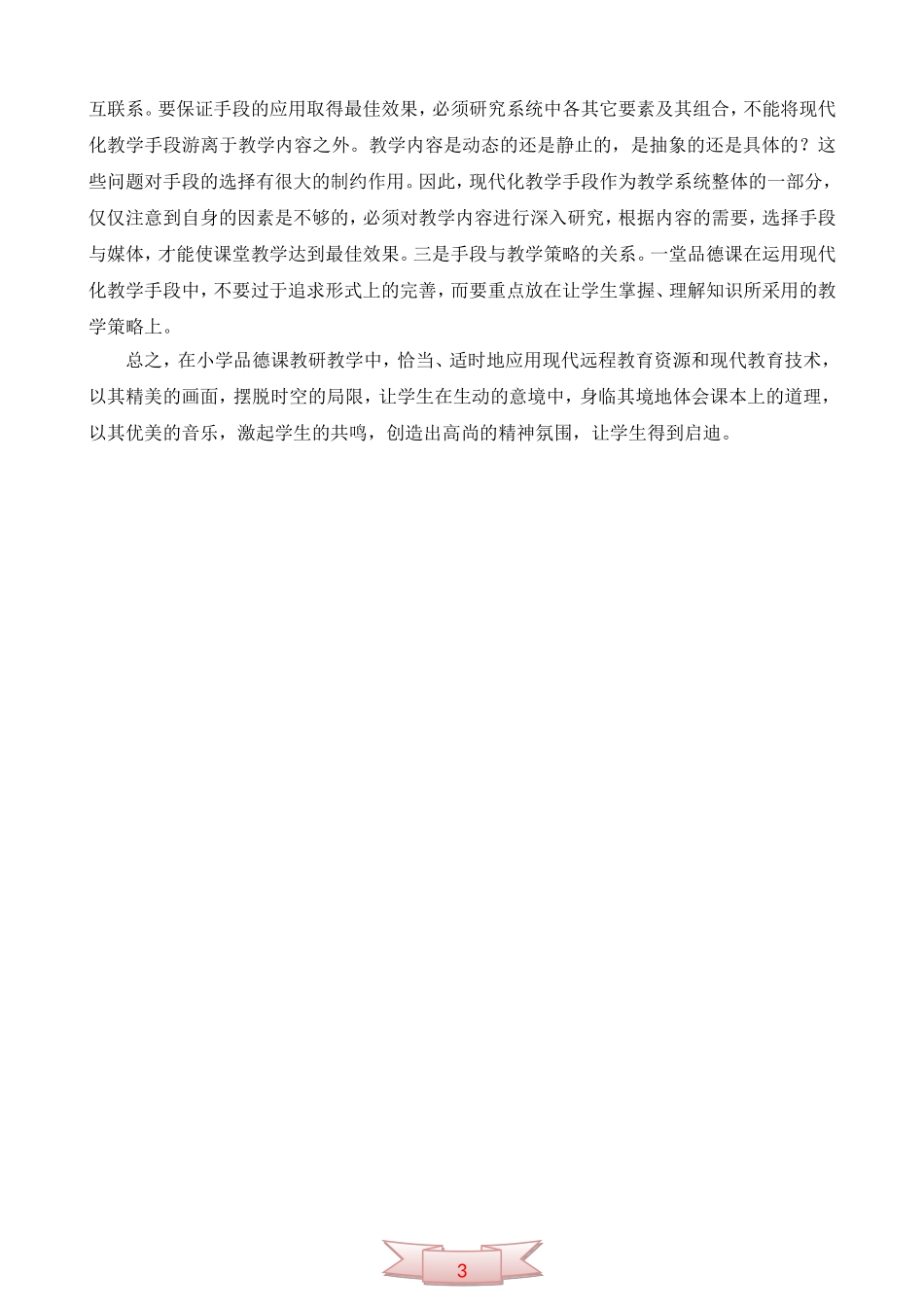 互联系。要保证手段的应用取得最佳效果，必须研究系统中各其它要素及其组合，不能将现代化教学手段游离于教学内容之外。教学内容是动态的还是静止的，是抽象的还是具体的？这些问题对手段的选择有很大的制约作用。因此，现代化教学手段作为教学系统整体的一部分，仅仅注意到自身的因素是不够的，必须对教学内容进行深入研究，根据内容的需要，选择手段与媒体，才能使课堂教学达到最佳效果。三是手段与教学策略的关系。一堂品德课在运用现代化教学手段中，不要过于追求形式上的完善，而要重点放在让学生掌握、理解知识所采用的教学策略上。

总之，在小学品德课教研教学中，恰当、适时地应用现代远程教育资源和现代教育技术，以其精美的画面，摆脱时空的局限，让学生在生动的意境中，身临其境地体会课本上的道理，以其优美的音乐，激起学生的共鸣，创造出高尚的精神氛围，让学生得到启迪。

3